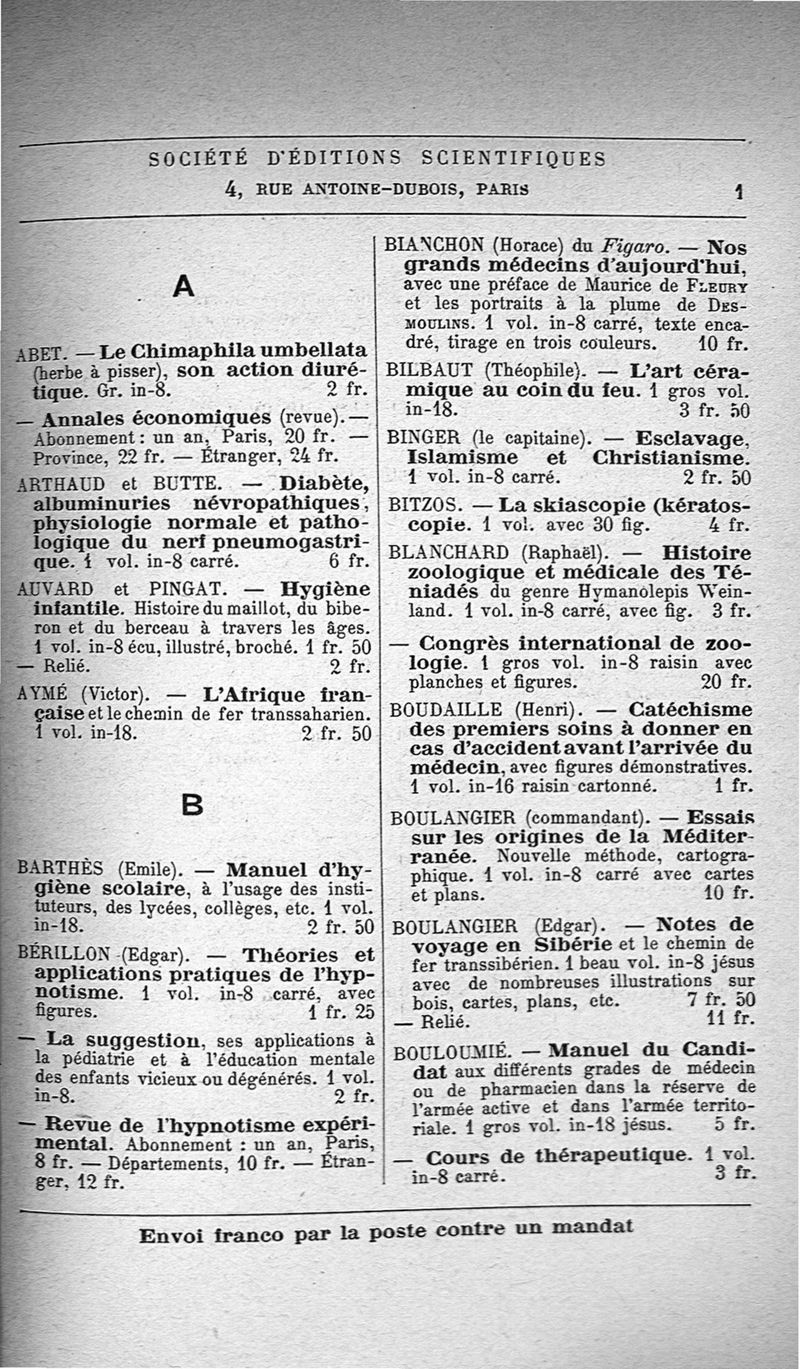 SOCIÉTÉ D'ÉDITIONS SCIENTIFIQUES
4, RUE ANTOINE-DUBOIS, PARIS 1

A

ABET. — Le Chimaphila umbellata (herbe à pisser), son action diurétique. Gr. in-8. 2 fr.

— Annales économiques (revue). — Abonnement : un an, Paris, 20 fr. — Province, 22 fr. — Étranger, 24 fr.

ARTHAUD et BUTTE. — Diabète, albuminuries névropathiques, physiologie normale et pathologique du nerf pneumogastrique. 1 vol. in-8 carré. 6 fr.

AUVARD et PINGAT. — Hygiène infantile. Histoire du maillot, du biberon et du berceau à travers les âges. 1 vol. in-8 écu, illustré, broché. 1 fr. 50
— Relié. 2 fr.

AYMÉ (Victor). — L'Afrique française et le chemin de fer transsaharien. 1 vol. in-18. 2 fr. 50

B

BARTHÈS (Emile). — Manuel d'hygiène scolaire, à l'usage des instituteurs, des lycées, collèges, etc. 1 vol. in-18. 2 fr. 50

BÉRILLON (Edgar). — Théories et applications pratiques de l'hypnotisme. 1 vol. in-8 carré, avec figures. 1 fr. 25

— La suggestion, ses applications à la pédiatrie et à l'éducation mentale des enfants vicieux ou dégénérés. 1 vol. in-8. 2 fr.

— Revue de l'hypnotisme expérimental. Abonnement : un an, Paris, 8 fr. — Départements, 10 fr. — Étranger, 12 fr.

BIANCHON (Horace) du Figaro. — Nos grands médecins d'aujourd'hui, avec une préface de Maurice de FLEURY et les portraits à la plume de DESMOULINS. 1 vol. in-8 carré, texte encadré, tirage en trois couleurs. 10 fr.

BILBAUT (Théophile). — L'art céramique au coin du feu. 1 gros vol. in-18. 3 fr. 50

BINGER (le capitaine). — Esclavage, Islamisme et Christianisme. 1 vol. in-8 carré. 2 fr. 50

BITZOS. — La skiascopie (kératoscopie. 1 vol. avec 30 fig. 4 fr.

BLANCHARD (Raphaël). — Histoire zoologique et médicale des Téniadés du genre Hymanolepis Weinland. 1 vol. in-8 carré, avec fig. 3 fr.

— Congrès international de zoologie. 1 gros vol. in-8 raisin avec planches et figures. 20 fr.

BOUDAILLE (Henri). — Catéchisme des premiers soins à donner en cas d'accident avant l'arrivée du médecin, avec figures démonstratives. 1 vol. in-16 raisin cartonné. 1 fr.

BOULANGIER (commandant). — Essais sur les origines de la Méditerranée. Nouvelle méthode, cartographique. 1 vol. in-8 carré avec cartes et plans. 10 fr.

BOULANGIER (Edgar). — Notes de voyage en Sibérie et le chemin de fer transsibérien. 1 beau vol. in-8 jésus avec de nombreuses illustrations sur bois, cartes, plans, etc. 7 fr. 50
— Relié. 11 fr.

BOULOUMIÉ. — Manuel du Candidat aux différents grades de médecin ou de pharmacien dans la réserve de l'armée active et dans l'armée territoriale. 1 gros vol. in-18 jésus. 5 fr.

— Cours de thérapeutique. 1 vol. in-8 carré. 3 fr.

Envoi franco par la poste contre un mandat